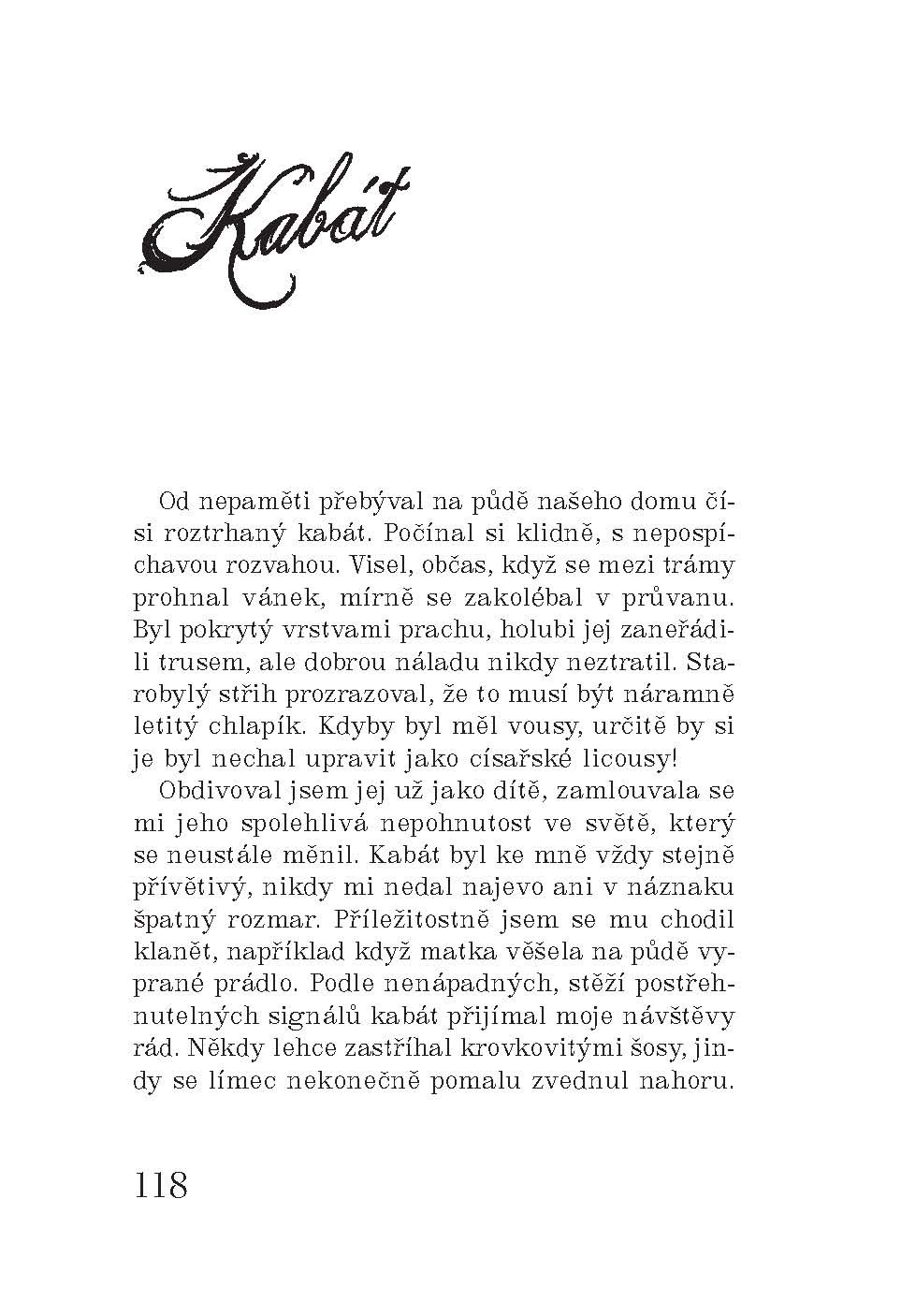 Kabát

Od nepaměti přebýval na půdě našeho domu čísi roztrhaný kabát. Počínal si klidně, s nepospíchavou rozvahou. Visel, občas, když se mezi trámy prohnal vánek, mírně se zakolébal v průvanu. Byl pokrytý vrstvami prachu, holubi jej zaneřádili trusem, ale dobrou náladu nikdy neztratil. Starobylý střih prozrazoval, že to musí být náramně letitý chlapík. Kdyby byl měl vousy, určitě by si je byl nechal upravit jako císařské licousy!

Obdivoval jsem jej už jako dítě, zamlouvala se mi jeho spolehlivá nepohnutost ve světě, který se neustále měnil. Kabát byl ke mně vždy stejně přívětivý, nikdy mi nedal najevo ani v náznaku špatný rozmar. Příležitostně jsem se mu chodil klanět, například když matka věšela na půdě vyprané prádlo. Podle nenápadných, stěží postřehnutelných signálů kabát přijímal moje návštěvy rád. Někdy lehce zastříhal krovkovitými šosy, jindy se límec nekonečně pomalu zvednul nahoru.

118